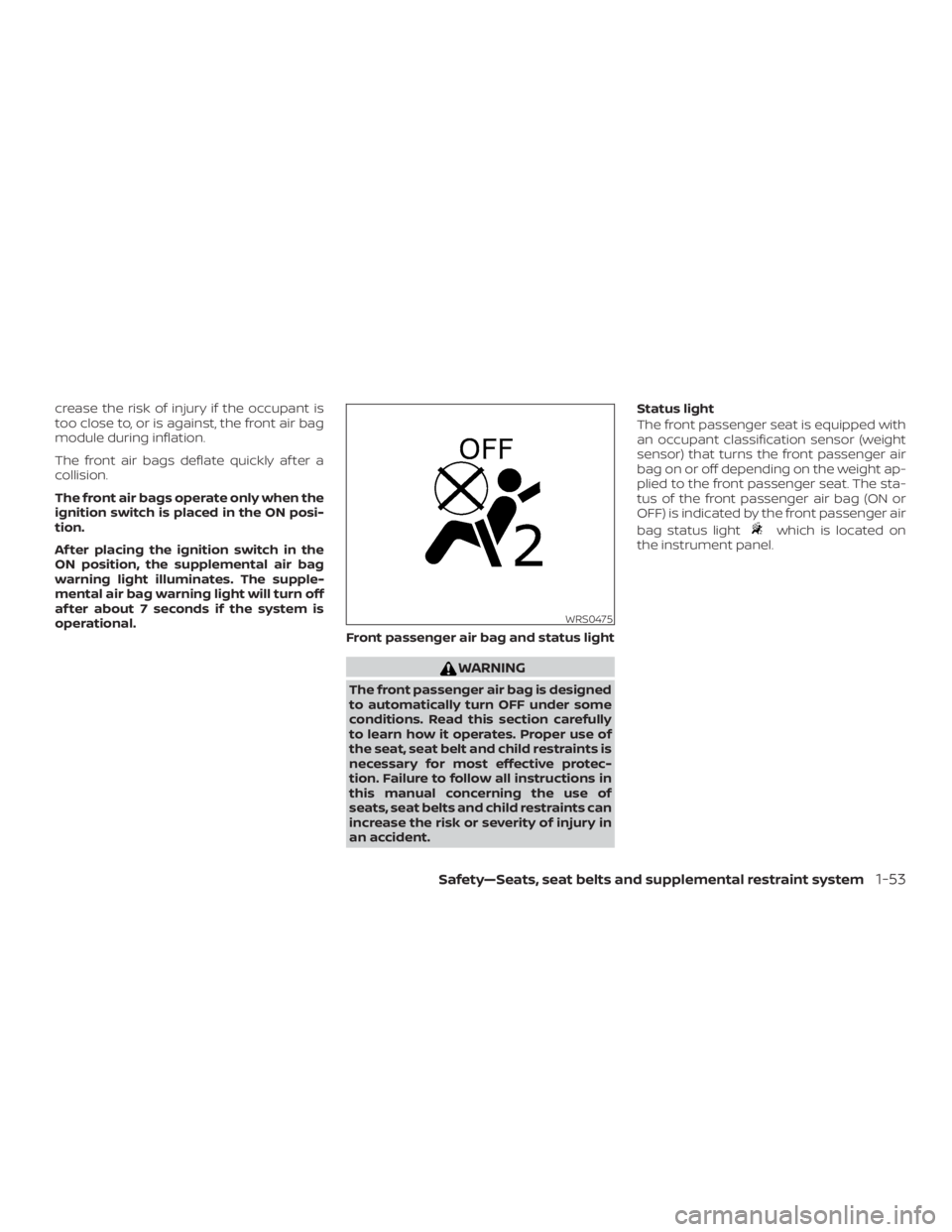 crease the risk of injury if the occupant is too close to, or is against, the front air bag module during inflation.

The front air bags deflate quickly after a collision.

The front air bags operate only when the ignition switch is placed in the ON position.

After placing the ignition switch in the ON position, the supplemental air bag warning light illuminates. The supplemental air bag warning light will turn off after about 7 seconds if the system is operational.

OFF

2

WRS0475

Front passenger air bag and status light

WARNING

The front passenger air bag is designed to automatically turn OFF under some conditions. Read this section carefully to learn how it operates. Proper use of the seat, seat belt and child restraints is necessary for most effective protection. Failure to follow all instructions in this manual concerning the use of seats, seat belts and child restraints can increase the risk or severity of injury in an accident.

Status light

The front passenger seat is equipped with an occupant classification sensor (weight sensor) that turns the front passenger air bag on or off depending on the weight applied to the front passenger seat. The status of the front passenger air bag (ON or OFF) is indicated by the front passenger air bag status light which is located on the instrument panel.

Safety—Seats, seat belts and supplemental restraint system 1-53

carmanualsonline.info